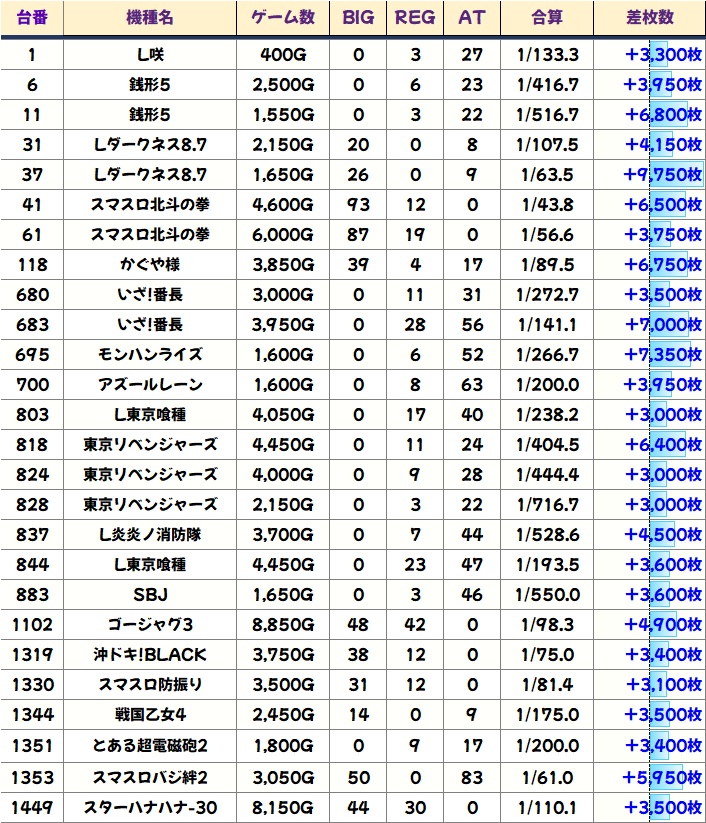 | 台番 | 機種名 | ゲーム数 | BIG | REG | AT | 合算 | 差枚数 |
|---|---|---|---|---|---|---|---|
| 1 | L咲 | 400G | 0 | 3 | 27 | 1/133.3 | +3,300枚 |
| 6 | 銭形5 | 2,500G | 0 | 6 | 23 | 1/416.7 | +3,950枚 |
| 11 | 銭形5 | 1,550G | 0 | 3 | 22 | 1/516.7 | +6,800枚 |
| 31 | Lダークネス8.7 | 2,150G | 20 | 0 | 8 | 1/107.5 | +4,150枚 |
| 37 | Lダークネス8.7 | 1,650G | 26 | 0 | 9 | 1/63.5 | +9,750枚 |
| 41 | スマスロ北斗の拳 | 4,600G | 93 | 12 | 0 | 1/43.8 | +6,500枚 |
| 61 | スマスロ北斗の拳 | 6,000G | 87 | 19 | 0 | 1/56.6 | +3,750枚 |
| 118 | かぐや様 | 3,850G | 39 | 4 | 17 | 1/89.5 | +6,750枚 |
| 680 | いざ!番長 | 3,000G | 0 | 11 | 31 | 1/272.7 | +3,500枚 |
| 683 | いざ!番長 | 3,950G | 0 | 28 | 56 | 1/141.1 | +7,000枚 |
| 695 | モンハンライズ | 1,600G | 0 | 6 | 52 | 1/266.7 | +7,350枚 |
| 700 | アズールレーン | 1,600G | 0 | 8 | 63 | 1/200.0 | +3,950枚 |
| 803 | L東京喰種 | 4,050G | 0 | 17 | 40 | 1/238.2 | +3,000枚 |
| 818 | 東京リベンジャーズ | 4,450G | 0 | 11 | 24 | 1/404.5 | +6,400枚 |
| 824 | 東京リベンジャーズ | 4,000G | 0 | 9 | 28 | 1/444.4 | +3,000枚 |
| 828 | 東京リベンジャーズ | 2,150G | 0 | 3 | 22 | 1/716.7 | +3,000枚 |
| 837 | L炎炎ノ消防隊 | 3,700G | 0 | 7 | 44 | 1/528.6 | +4,500枚 |
| 844 | L東京喰種 | 4,450G | 0 | 23 | 47 | 1/193.5 | +3,600枚 |
| 883 | SBJ | 1,650G | 0 | 3 | 46 | 1/550.0 | +3,600枚 |
| 1102 | ゴージャグ3 | 8,850G | 48 | 42 | 0 | 1/98.3 | +4,900枚 |
| 1319 | 沖ドキ!BLACK | 3,750G | 38 | 12 | 0 | 1/75.0 | +3,400枚 |
| 1330 | スマスロ防振り | 3,500G | 31 | 12 | 0 | 1/81.4 | +3,100枚 |
| 1344 | 戦国乙女4 | 2,450G | 14 | 0 | 9 | 1/175.0 | +3,500枚 |
| 1351 | とある超電磁砲2 | 1,800G | 0 | 9 | 17 | 1/200.0 | +3,400枚 |
| 1353 | スマスロバジ絆2 | 3,050G | 50 | 0 | 83 | 1/61.0 | +5,950枚 |
| 1449 | スターハナハナ-30 | 8,150G | 44 | 30 | 0 | 1/110.1 | +3,500枚 |